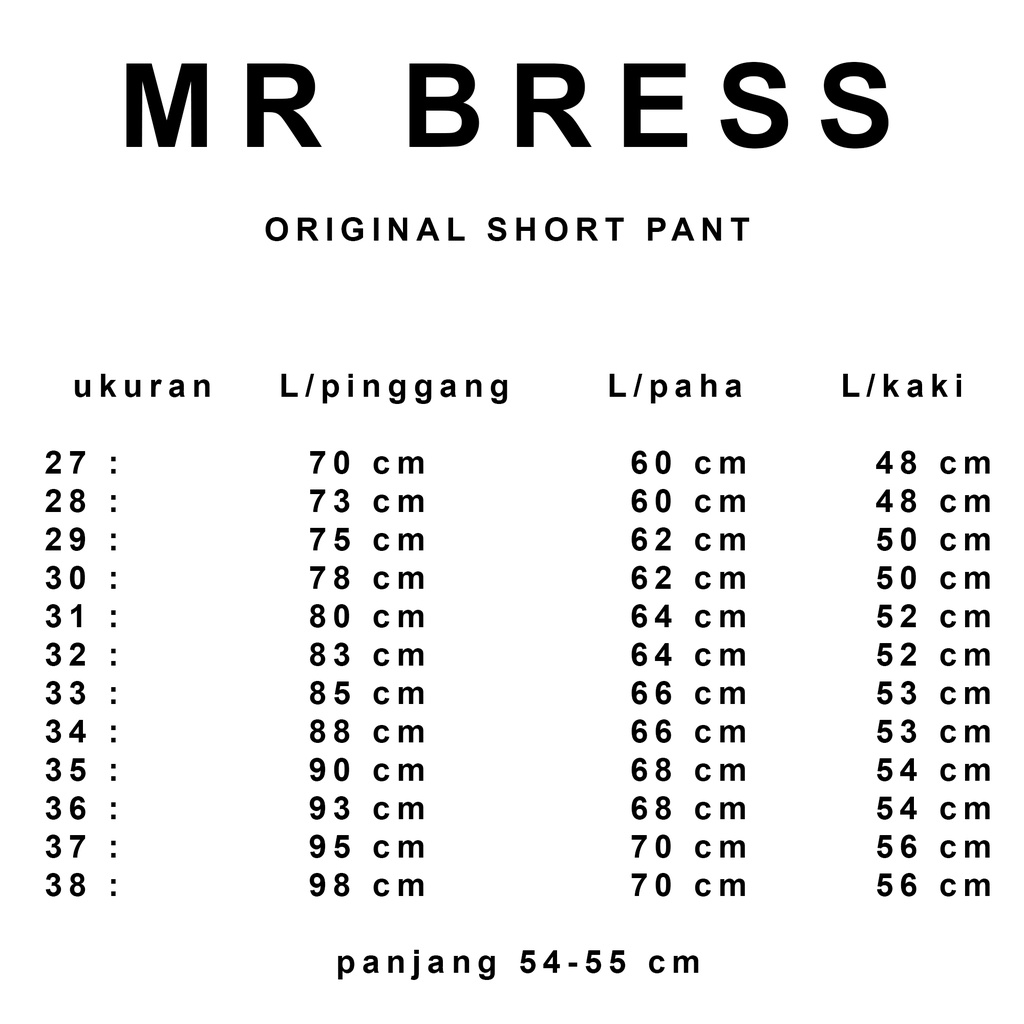 MR BRESS

ORIGINAL SHORT PANT

| ukuran | L/pinggang | L/paha | L/kaki |
|---|---|---|---|
| 27 : | 70 cm | 60 cm | 48 cm |
| 28 : | 73 cm | 60 cm | 48 cm |
| 29 : | 75 cm | 62 cm | 50 cm |
| 30 : | 78 cm | 62 cm | 50 cm |
| 31 : | 80 cm | 64 cm | 52 cm |
| 32 : | 83 cm | 64 cm | 52 cm |
| 33 : | 85 cm | 66 cm | 53 cm |
| 34 : | 88 cm | 66 cm | 53 cm |
| 35 : | 90 cm | 68 cm | 54 cm |
| 36 : | 93 cm | 68 cm | 54 cm |
| 37 : | 95 cm | 70 cm | 56 cm |
| 38 : | 98 cm | 70 cm | 56 cm |

panjang 54-55 cm